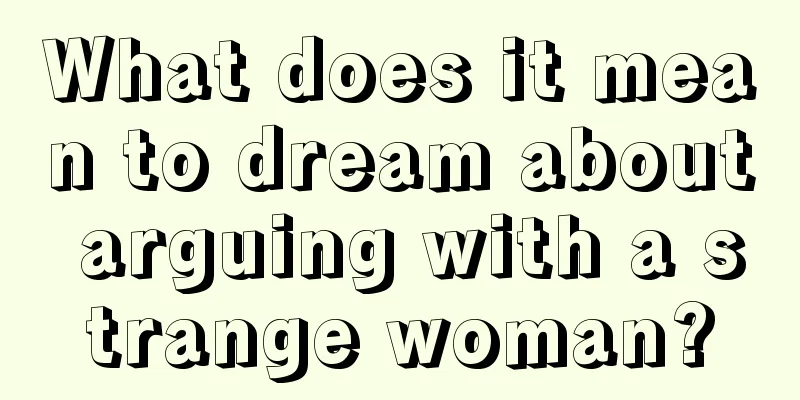 What does it mean to dream about arguing with a strange woman?